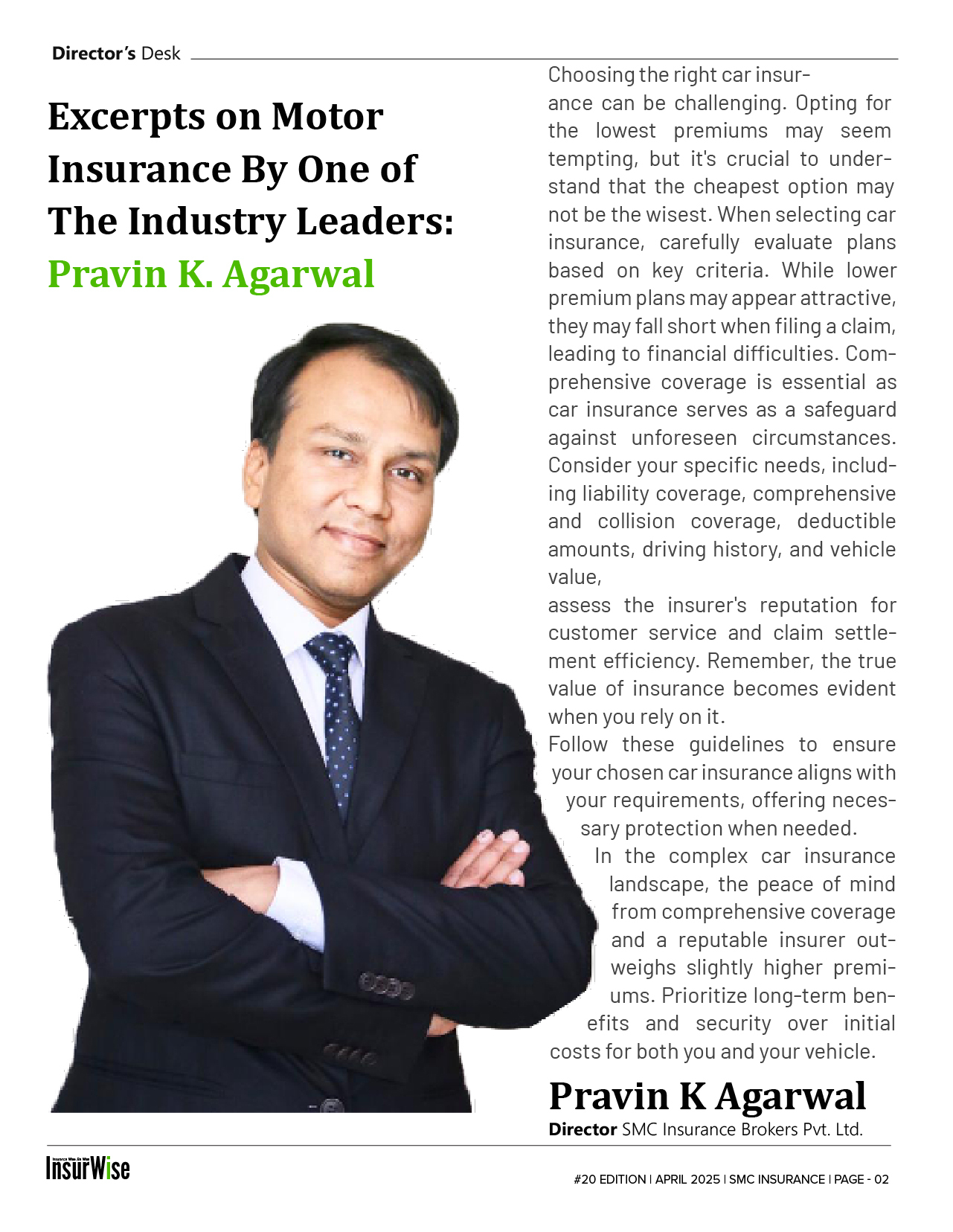 Director's Desk

Excerpts on Motor Insurance By One of The Industry Leaders: Pravin K. Agarwal

Choosing the right car insurance can be challenging. Opting for the lowest premiums may seem tempting, but it's crucial to understand that the cheapest option may not be the wisest. When selecting car insurance, carefully evaluate plans based on key criteria. While lower premium plans may appear attractive, they may fall short when filing a claim, leading to financial difficulties. Comprehensive coverage is essential as car insurance serves as a safeguard against unforeseen circumstances. Consider your specific needs, including liability coverage, comprehensive and collision coverage, deductible amounts, driving history, and vehicle value,

assess the insurer's reputation for customer service and claim settlement efficiency. Remember, the true value of insurance becomes evident when you rely on it.

Follow these guidelines to ensure your chosen car insurance aligns with your requirements, offering necessary protection when needed.

In the complex car insurance landscape, the peace of mind from comprehensive coverage and a reputable insurer outweighs slightly higher premiums. Prioritize long-term benefits and security over initial costs for both you and your vehicle.

Pravin K Agarwal
Director SMC Insurance Brokers Pvt. Ltd.

InsurWise

#20 EDITION | APRIL 2025 | SMC INSURANCE | PAGE - 02